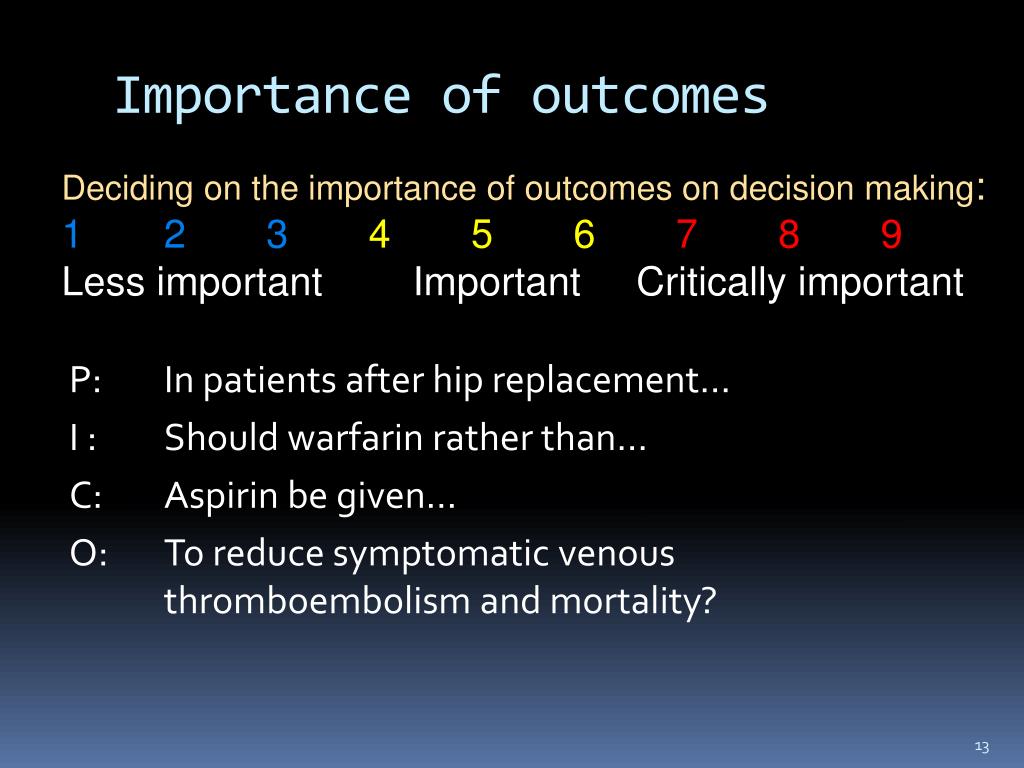 Importance of outcomes

Deciding on the importance of outcomes on decision making:

1 2 3 4 5 6 7 8 9

Less important Important Critically important

P: In patients after hip replacement…

I : Should warfarin rather than…

C: Aspirin be given…

O: To reduce symptomatic venous thromboembolism and mortality?

13